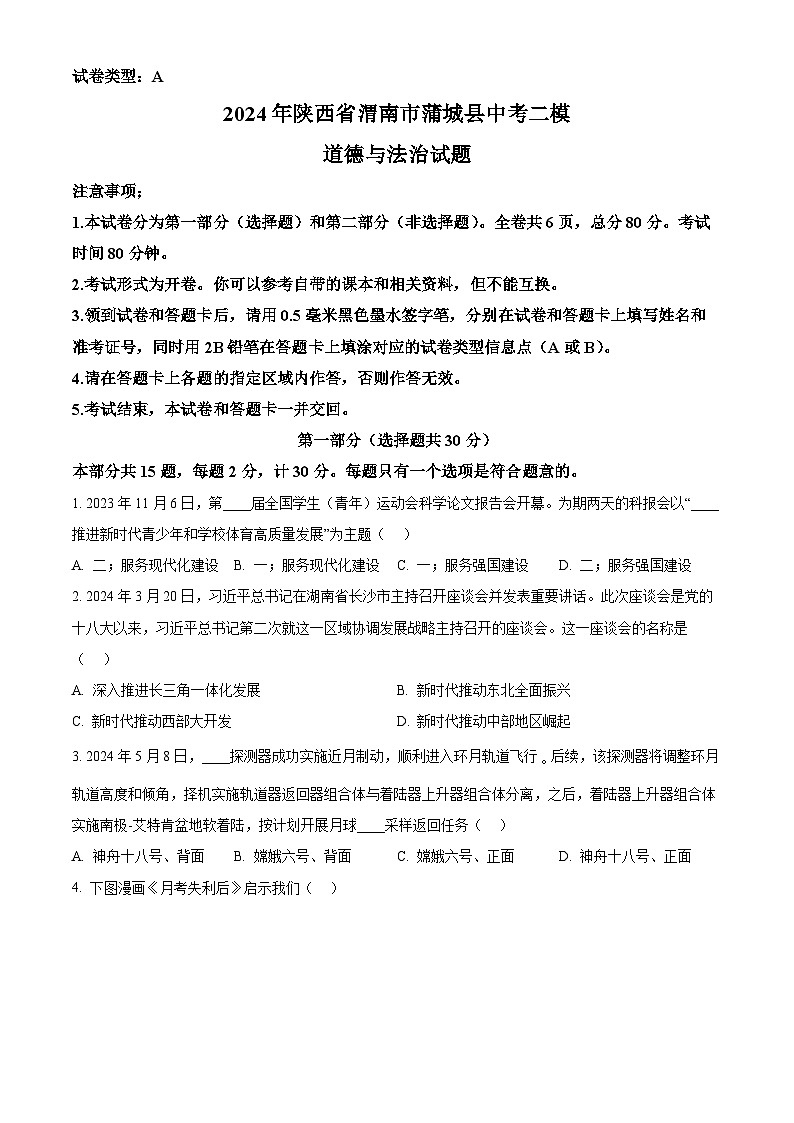 试卷类型：A

2024 年陕西省渭南市蒲城县中考二模

道德与法治试题

注意事项：

1.本试卷分为第一部分（选择题）和第二部分（非选择题）。全卷共 6 页，总分 80 分。考试时间 80 分钟。

2.考试形式为开卷。你可以参考自带的课本和相关资料，但不能互换。

3.领到试卷和答题卡后，请用 0.5 毫米黑色墨水签字笔，分别在试卷和答题卡上填写姓名和准考证号，同时用 2B 铅笔在答题卡上填涂对应的试卷类型信息点（A 或 B）。

4.请在答题卡上各题的指定区域内作答，否则作答无效。

5.考试结束，本试卷和答题卡一并交回。

第一部分（选择题共 30 分）

本部分共 15 题，每题 2 分，计 30 分。每题只有一个选项是符合题意的。

1. 2023 年 11 月 6 日，第____届全国学生（青年）运动会科学论文报告会开幕。为期两天的科报会以“____推进新时代青少年和学校体育高质量发展”为主题（　）

A. 二；服务现代化建设　B. 一；服务现代化建设　C. 一；服务强国建设　D. 二；服务强国建设

2. 2024 年 3 月 20 日，习近平总书记在湖南省长沙市主持召开座谈会并发表重要讲话。此次座谈会是党的十八大以来，习近平总书记第二次就这一区域协调发展战略主持召开的座谈会。这一座谈会的名称是（　）

A. 深入推进长三角一体化发展

B. 新时代推动东北全面振兴

C. 新时代推动西部大开发

D. 新时代推动中部地区崛起

3. 2024 年 5 月 8 日，____探测器成功实施近月制动，顺利进入环月轨道飞行。后续，该探测器将调整环月轨道高度和倾角，择机实施轨道器返回器组合体与着陆器上升器组合体分离，之后，着陆器上升器组合体实施南极-艾特肯盆地软着陆，按计划开展月球____采样返回任务（　）

A. 神舟十八号、背面　B. 嫦娥六号、背面　C. 嫦娥六号、正面　D. 神舟十八号、正面

4. 下图漫画《月考失利后》启示我们（　）